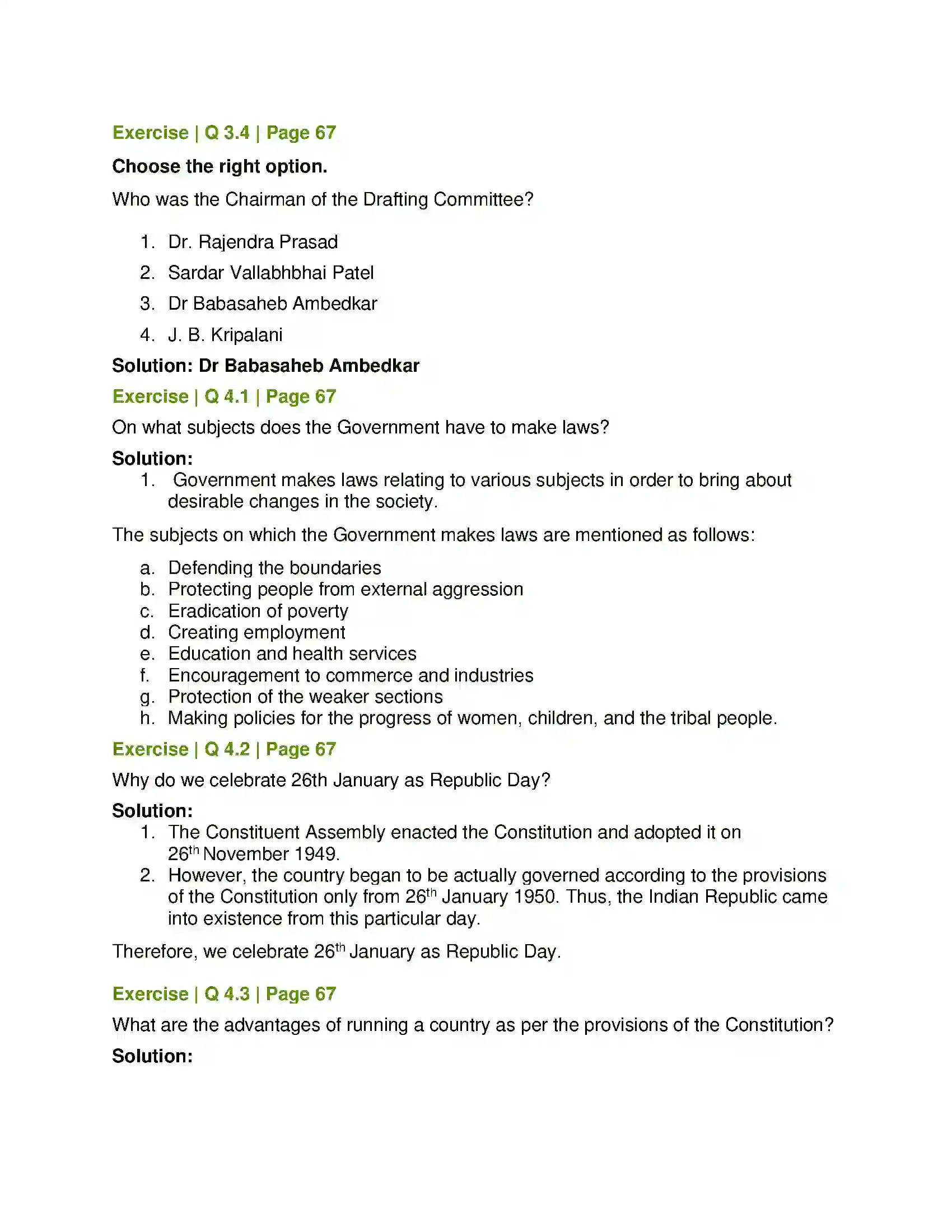 Exercise | Q 3.4 | Page 67

Choose the right option.

Who was the Chairman of the Drafting Committee?

1. Dr. Rajendra Prasad
2. Sardar Vallabhbhai Patel
3. Dr Babasaheb Ambedkar
4. J. B. Kripalani

Solution: Dr Babasaheb Ambedkar

Exercise | Q 4.1 | Page 67

On what subjects does the Government have to make laws?

Solution:

1. Government makes laws relating to various subjects in order to bring about desirable changes in the society.

The subjects on which the Government makes laws are mentioned as follows:

a. Defending the boundaries
b. Protecting people from external aggression
c. Eradication of poverty
d. Creating employment
e. Education and health services
f. Encouragement to commerce and industries
g. Protection of the weaker sections
h. Making policies for the progress of women, children, and the tribal people.

Exercise | Q 4.2 | Page 67

Why do we celebrate 26th January as Republic Day?

Solution:

1. The Constituent Assembly enacted the Constitution and adopted it on 26th November 1949.
2. However, the country began to be actually governed according to the provisions of the Constitution only from 26th January 1950. Thus, the Indian Republic came into existence from this particular day.

Therefore, we celebrate 26th January as Republic Day.

Exercise | Q 4.3 | Page 67

What are the advantages of running a country as per the provisions of the Constitution?

Solution: